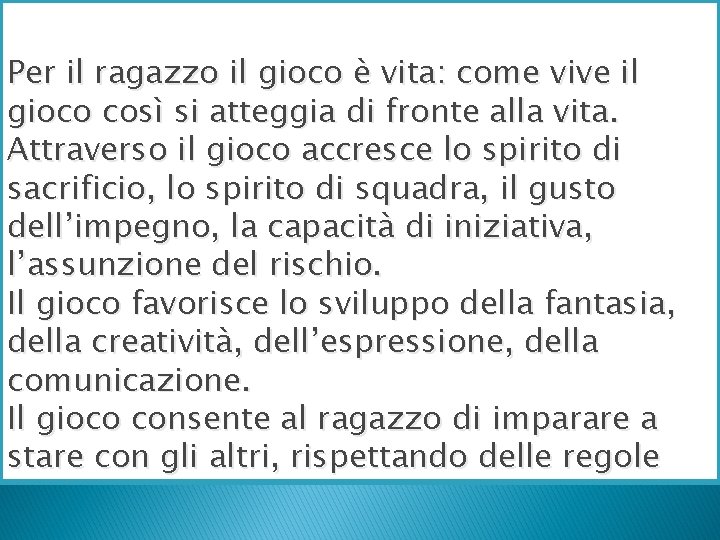 Per il ragazzo il gioco è vita: come vive il gioco così si atteggia di fronte alla vita.
Attraverso il gioco accresce lo spirito di sacrificio, lo spirito di squadra, il gusto dell’impegno, la capacità di iniziativa, l’assunzione del rischio.
Il gioco favorisce lo sviluppo della fantasia, della creatività, dell’espressione, della comunicazione.
Il gioco consente al ragazzo di imparare a stare con gli altri, rispettando delle regole